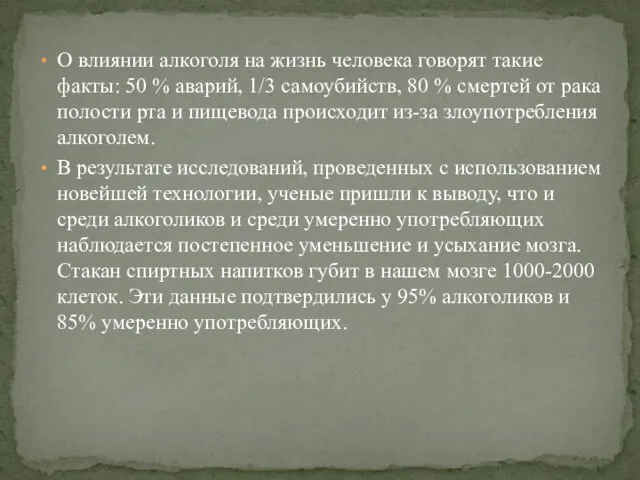 • О влиянии алкоголя на жизнь человека говорят такие факты: 50 % аварий, 1/3 самоубийств, 80 % смертей от рака полости рта и пищевода происходит из-за злоупотребления алкоголем.

• В результате исследований, проведенных с использованием новейшей технологии, ученые пришли к выводу, что и среди алкоголиков и среди умеренно употребляющих наблюдается постепенное уменьшение и усыхание мозга. Стакан спиртных напитков губит в нашем мозге 1000-2000 клеток. Эти данные подтвердились у 95% алкоголиков и 85% умеренно употребляющих.